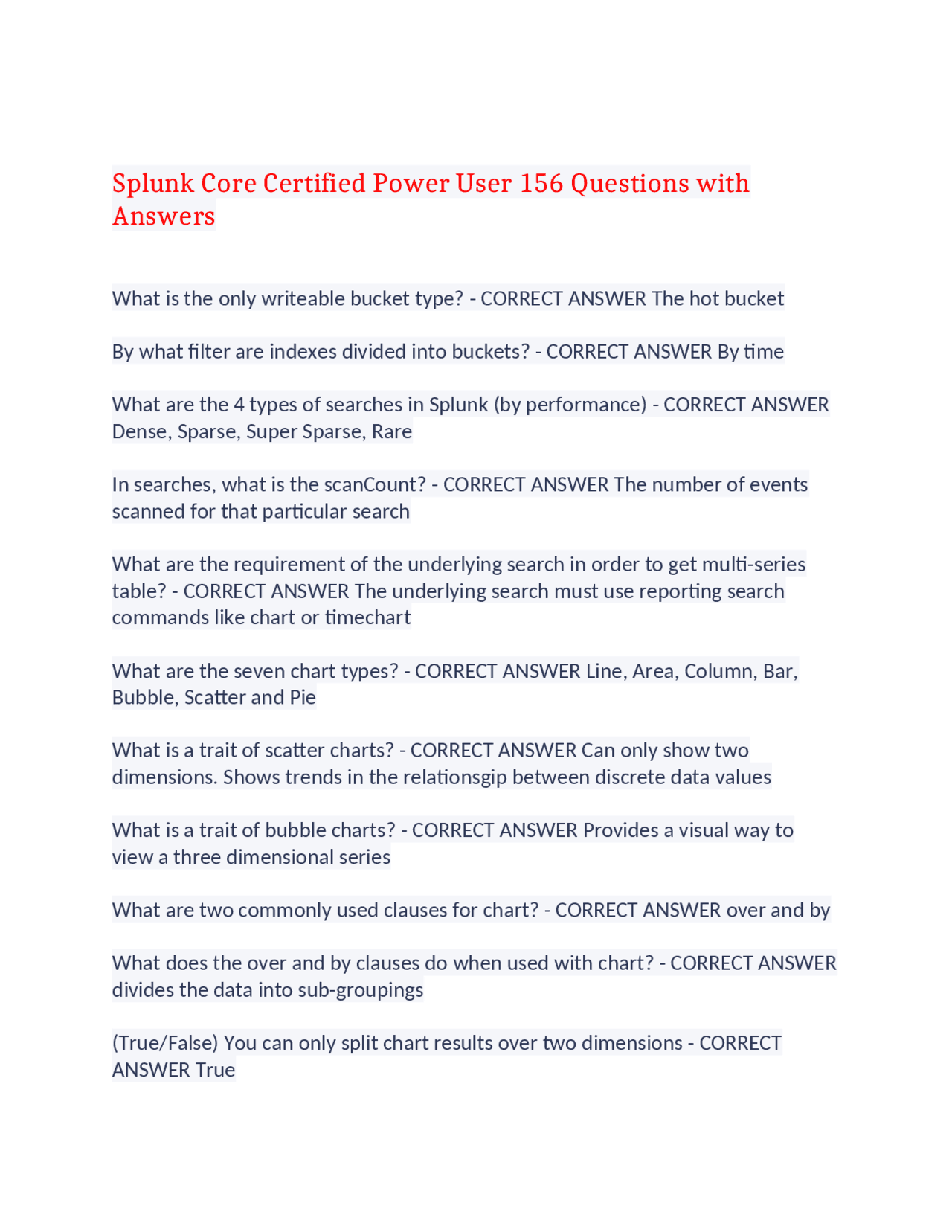 Splunk Core Certified Power User 156 Questions with Answers

What is the only writeable bucket type? - CORRECT ANSWER The hot bucket

By what filter are indexes divided into buckets? - CORRECT ANSWER By time

What are the 4 types of searches in Splunk (by performance) - CORRECT ANSWER Dense, Sparse, Super Sparse, Rare

In searches, what is the scanCount? - CORRECT ANSWER The number of events scanned for that particular search

What are the requirement of the underlying search in order to get multi-series table? - CORRECT ANSWER The underlying search must use reporting search commands like chart or timechart

What are the seven chart types? - CORRECT ANSWER Line, Area, Column, Bar, Bubble, Scatter and Pie

What is a trait of scatter charts? - CORRECT ANSWER Can only show two dimensions. Shows trends in the relationsgip between discrete data values

What is a trait of bubble charts? - CORRECT ANSWER Provides a visual way to view a three dimensional series

What are two commonly used clauses for chart? - CORRECT ANSWER over and by

What does the over and by clauses do when used with chart? - CORRECT ANSWER divides the data into sub-groupings

(True/False) You can only split chart results over two dimensions - CORRECT ANSWER True